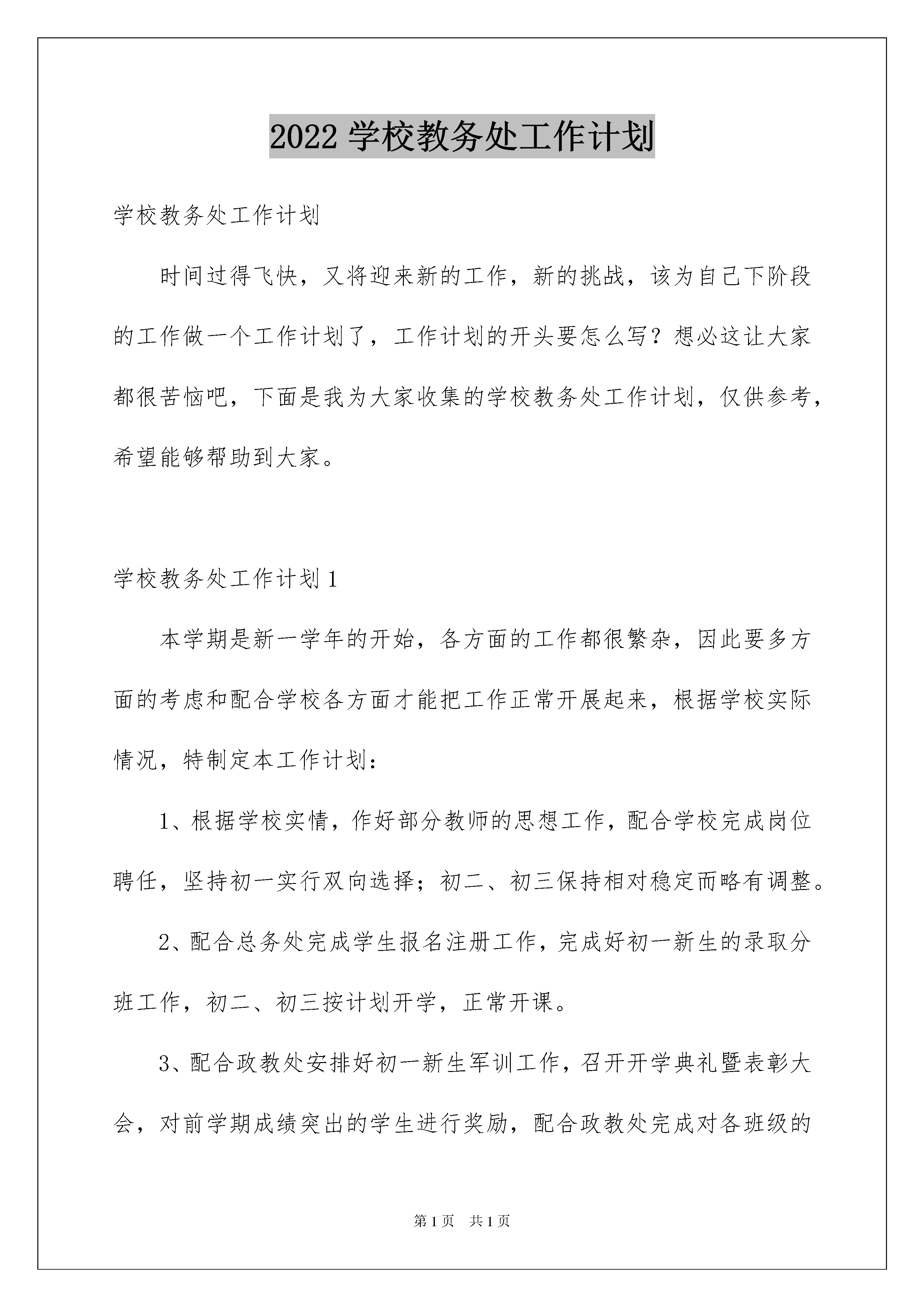 2022 学校教务处工作计划

学校教务处工作计划

时间过得飞快，又将迎来新的工作，新的挑战，该为自己下阶段的工作做一个工作计划了，工作计划的开头要怎么写？想必这让大家都很苦恼吧，下面是我为大家收集的学校教务处工作计划，仅供参考，希望能够帮助到大家。

学校教务处工作计划 1

本学期是新一学年的开始，各方面的工作都很繁杂，因此要多方面的考虑和配合学校各方面才能把工作正常开展起来，根据学校实际情况，特制定本工作计划：

1、根据学校实情，作好部分教师的思想工作，配合学校完成岗位聘任，坚持初一实行双向选择；初二、初三保持相对稳定而略有调整。

2、配合总务处完成学生报名注册工作，完成好初一新生的录取分班工作，初二、初三按计划开学，正常开课。

3、配合政教处安排好初一新生军训工作，召开开学典礼暨表彰大会，对前学期成绩突出的学生进行奖励，配合政教处完成对各班级的

第 1 页 共 1 页